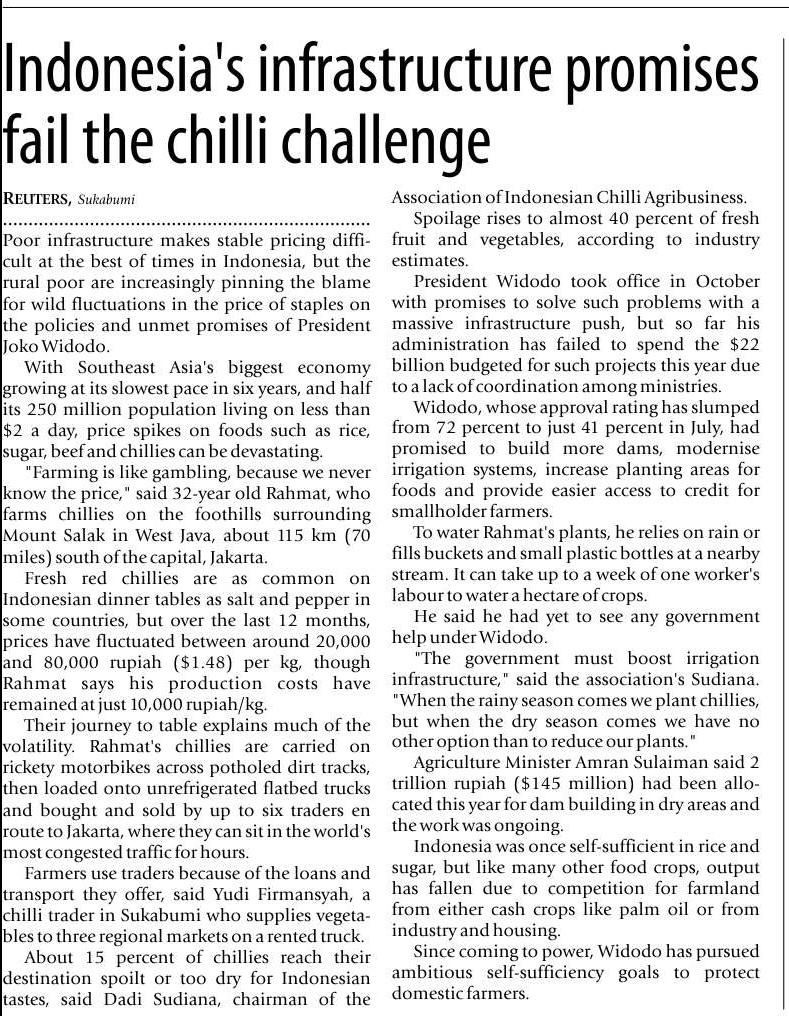 Indonesia's infrastructure promises fail the chilli challenge

REUTERS, Sukabumi

Poor infrastructure makes stable pricing difficult at the best of times in Indonesia, but the rural poor are increasingly pinning the blame for wild fluctuations in the price of staples on the policies and unmet promises of President Joko Widodo.

With Southeast Asia's biggest economy growing at its slowest pace in six years, and half its 250 million population living on less than $2 a day, price spikes on foods such as rice, sugar, beef and chillies can be devastating.

"Farming is like gambling, because we never know the price," said 32-year old Rahmat, who farms chillies on the foothills surrounding Mount Salak in West Java, about 115 km (70 miles) south of the capital, Jakarta.

Fresh red chillies are as common on Indonesian dinner tables as salt and pepper in some countries, but over the last 12 months, prices have fluctuated between around 20,000 and 80,000 rupiah ($1.48) per kg, though Rahmat says his production costs have remained at just 10,000 rupiah/kg.

Their journey to table explains much of the volatility. Rahmat's chillies are carried on rickety motorbikes across potholed dirt tracks, then loaded onto unrefrigerated flatbed trucks and bought and sold by up to six traders en route to Jakarta, where they can sit in the world's most congested traffic for hours.

Farmers use traders because of the loans and transport they offer, said Yudi Firmansyah, a chilli trader in Sukabumi who supplies vegetables to three regional markets on a rented truck.

About 15 percent of chillies reach their destination spoilt or too dry for Indonesian tastes, said Dadi Sudiana, chairman of the Association of Indonesian Chilli Agribusiness.

Spoilage rises to almost 40 percent of fresh fruit and vegetables, according to industry estimates.

President Widodo took office in October with promises to solve such problems with a massive infrastructure push, but so far his administration has failed to spend the $22 billion budgeted for such projects this year due to a lack of coordination among ministries.

Widodo, whose approval rating has slumped from 72 percent to just 41 percent in July, had promised to build more dams, modernise irrigation systems, increase planting areas for foods and provide easier access to credit for smallholder farmers.

To water Rahmat's plants, he relies on rain or fills buckets and small plastic bottles at a nearby stream. It can take up to a week of one worker's labour to water a hectare of crops.

He said he had yet to see any government help under Widodo.

"The government must boost irrigation infrastructure," said the association's Sudiana. "When the rainy season comes we plant chillies, but when the dry season comes we have no other option than to reduce our plants."

Agriculture Minister Amran Sulaiman said 2 trillion rupiah ($145 million) had been allocated this year for dam building in dry areas and the work was ongoing.

Indonesia was once self-sufficient in rice and sugar, but like many other food crops, output has fallen due to competition for farmland from either cash crops like palm oil or from industry and housing.

Since coming to power, Widodo has pursued ambitious self-sufficiency goals to protect domestic farmers.